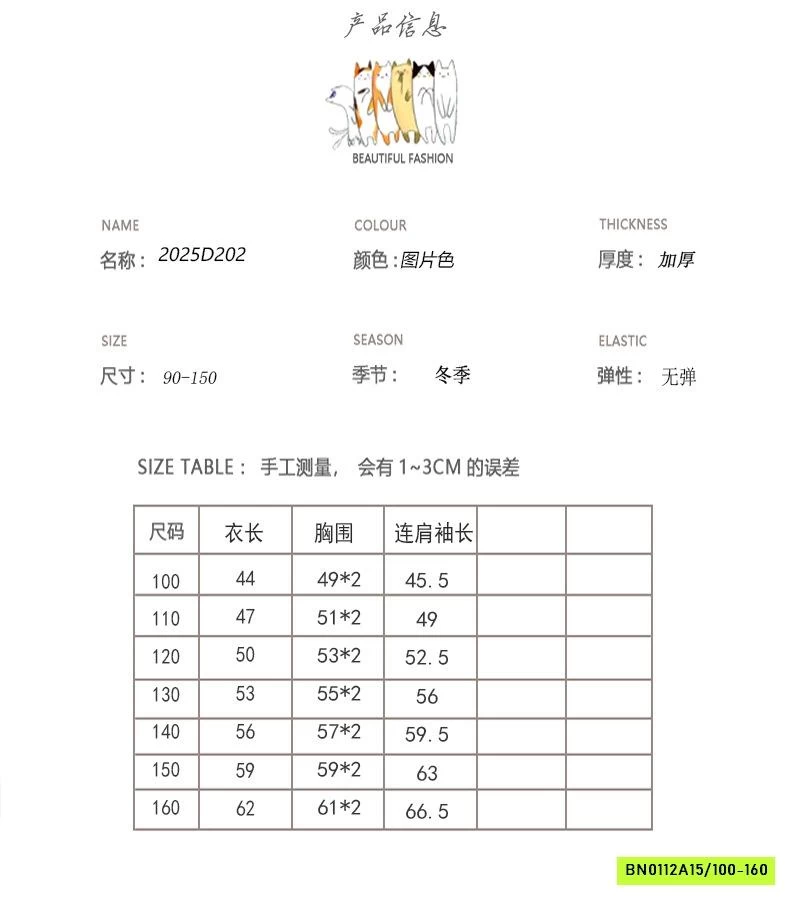 产品信息

BEAUTIFUL FASHION

NAME
名称： 2025D202

COLOUR
颜色：图片色

THICKNESS
厚度： 加厚

SIZE
尺寸： 90-150

SEASON
季节： 冬季

ELASTIC
弹性： 无弹

SIZE TABLE： 手工测量， 会有 1~3CM 的误差

| 尺码 | 衣长 | 胸围 | 连肩袖长 | | |
|---|---|---|---|---|---|
| 100 | 44 | 49*2 | 45.5 | | |
| 110 | 47 | 51*2 | 49 | | |
| 120 | 50 | 53*2 | 52.5 | | |
| 130 | 53 | 55*2 | 56 | | |
| 140 | 56 | 57*2 | 59.5 | | |
| 150 | 59 | 59*2 | 63 | | |
| 160 | 62 | 61*2 | 66.5 | | |

BN0112A15/100-160